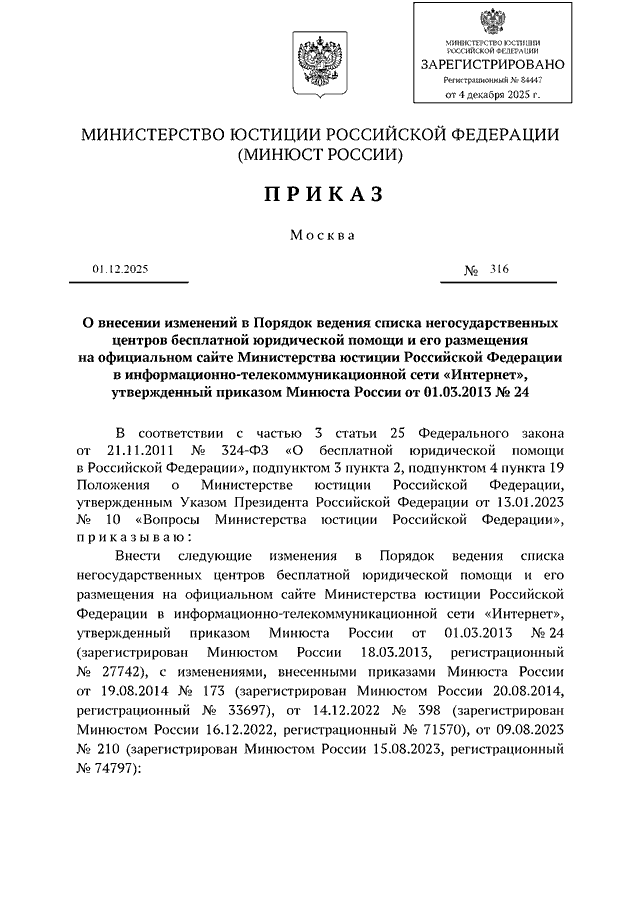 МИНИСТЕРСТВО ЮСТИЦИИ РОССИЙСКОЙ ФЕДЕРАЦИИ
ЗАРЕГИСТРИРОВАНО
Регистрационный № 84447
от 4 декабря 2025 г.

МИНИСТЕРСТВО ЮСТИЦИИ РОССИЙСКОЙ ФЕДЕРАЦИИ
(МИНЮСТ РОССИИ)

ПРИКАЗ

Москва

01.12.2025 № 316

О внесении изменений в Порядок ведения списка негосударственных центров бесплатной юридической помощи и его размещения на официальном сайте Министерства юстиции Российской Федерации в информационно-телекоммуникационной сети «Интернет», утвержденный приказом Минюста России от 01.03.2013 № 24

В соответствии с частью 3 статьи 25 Федерального закона от 21.11.2011 № 324-ФЗ «О бесплатной юридической помощи в Российской Федерации», подпунктом 3 пункта 2, подпунктом 4 пункта 19 Положения о Министерстве юстиции Российской Федерации, утвержденным Указом Президента Российской Федерации от 13.01.2023 № 10 «Вопросы Министерства юстиции Российской Федерации», приказываю:

Внести следующие изменения в Порядок ведения списка негосударственных центров бесплатной юридической помощи и его размещения на официальном сайте Министерства юстиции Российской Федерации в информационно-телекоммуникационной сети «Интернет», утвержденный приказом Минюста России от 01.03.2013 № 24 (зарегистрирован Минюстом России 18.03.2013, регистрационный № 27742), с изменениями, внесенными приказами Минюста России от 19.08.2014 № 173 (зарегистрирован Минюстом России 20.08.2014, регистрационный № 33697), от 14.12.2022 № 398 (зарегистрирован Минюстом России 16.12.2022, регистрационный № 71570), от 09.08.2023 № 210 (зарегистрирован Минюстом России 15.08.2023, регистрационный № 74797):